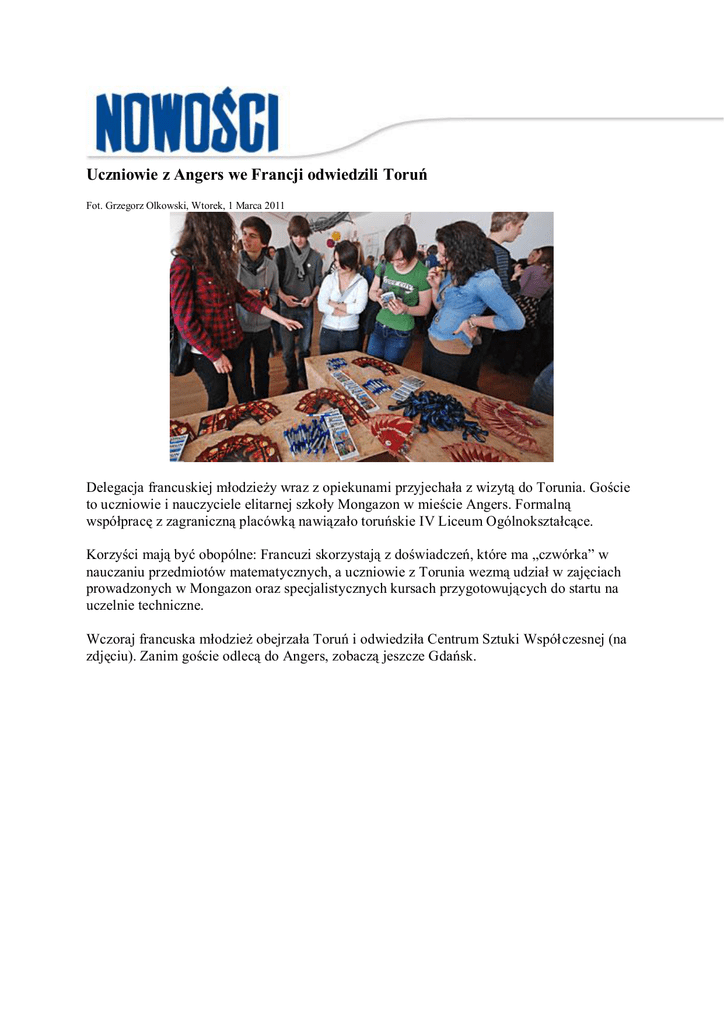 NOWOŚCI

Uczniowie z Angers we Francji odwiedzili Toruń

Fot. Grzegorz Olkowski, Wtorek, 1 Marca 2011

Delegacja francuskiej młodzieży wraz z opiekunami przyjechała z wizytą do Torunia. Goście to uczniowie i nauczyciele elitarnej szkoły Mongazon w mieście Angers. Formalną współpracę z zagraniczną placówką nawiązało toruńskie IV Liceum Ogólnokształcące.

Korzyści mają być obopólne: Francuzi skorzystają z doświadczeń, które ma „czwórka" w nauczaniu przedmiotów matematycznych, a uczniowie z Torunia wezmą udział w zajęciach prowadzonych w Mongazon oraz specjalistycznych kursach przygotowujących do startu na uczelnie techniczne.

Wczoraj francuska młodzież obejrzała Toruń i odwiedziła Centrum Sztuki Współczesnej (na zdjęciu). Zanim goście odlecą do Angers, zobaczą jeszcze Gdańsk.